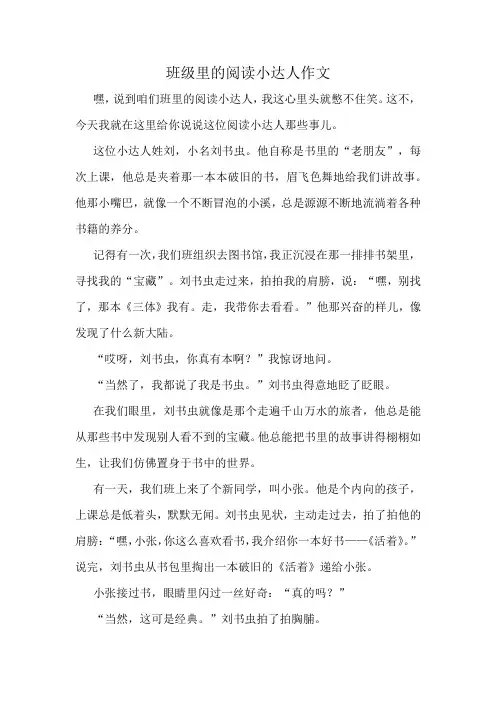 班级里的阅读小达人作文

嘿，说到咱们班里的阅读小达人，我这心里头就憋不住笑。这不，今天我就在这里给你说说这位阅读小达人那些事儿。

这位小达人姓刘，小名刘书虫。他自称是书里的“老朋友”，每次上课，他总是夹着那一本本破旧的书，眉飞色舞地给我们讲故事。他那小嘴巴，就像一个不断冒泡的小溪，总是源源不断地流淌着各种书籍的养分。

记得有一次，我们班组织去图书馆，我正沉浸在那一排排书架里，寻找我的“宝藏”。刘书虫走过来，拍拍我的肩膀，说：“嘿，别找了，那本《三体》我有。走，我带你去看看。”他那兴奋的样儿，像发现了什么新大陆。

“哎呀，刘书虫，你真有本啊？”我惊讶地问。

“当然了，我都说了我是书虫。”刘书虫得意地眨了眨眼。

在我们眼里，刘书虫就像是那个走遍千山万水的旅者，他总是能从那些书中发现别人看不到的宝藏。他总能把书里的故事讲得栩栩如生，让我们仿佛置身于书中的世界。

有一天，我们班上来了个新同学，叫小张。他是个内向的孩子，上课总是低着头，默默无闻。刘书虫见状，主动走过去，拍了拍他的肩膀：“嘿，小张，你这么喜欢看书，我介绍你一本好书——《活着》。”说完，刘书虫从书包里掏出一本破旧的《活着》递给小张。

小张接过书，眼睛里闪过一丝好奇：“真的吗？”

“当然，这可是经典。”刘书虫拍了拍胸脯。